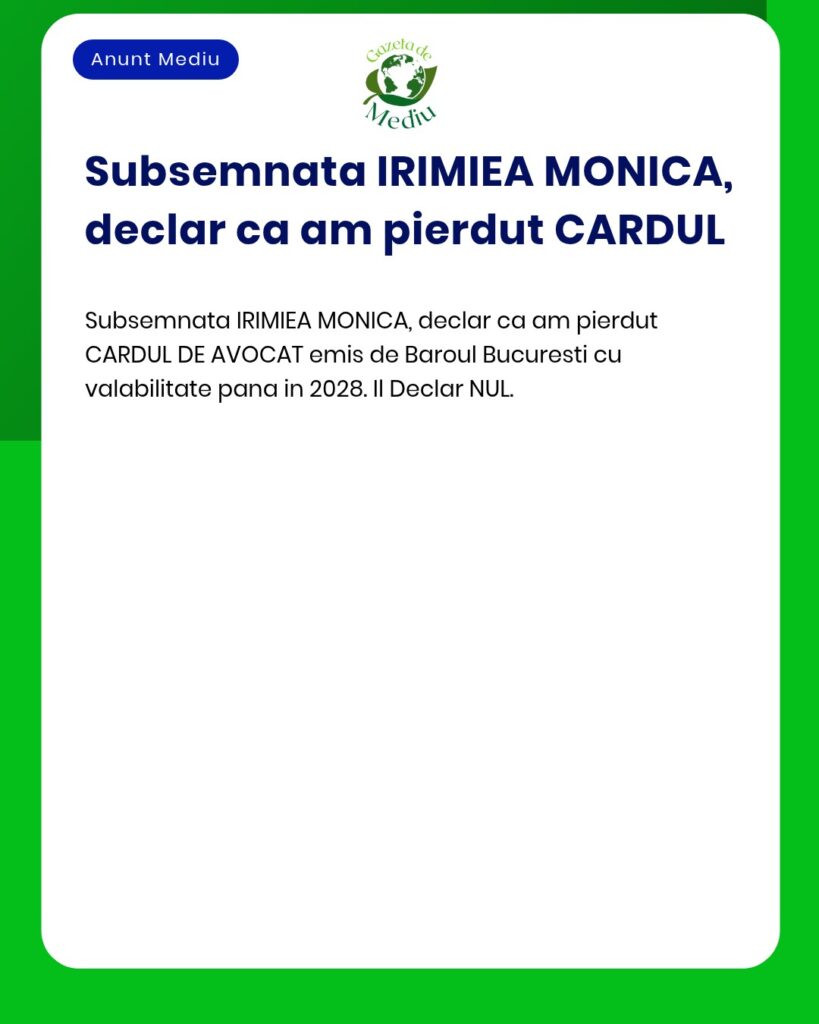 Anunt Mediu

Gazeta de Mediu

Subsemnata IRIMIEA MONICA, declar ca am pierdut CARDUL

Subsemnata IRIMIEA MONICA, declar ca am pierdut CARDUL DE AVOCAT emis de Baroul Bucuresti cu valabilitate pana in 2028. Il Declar NUL.